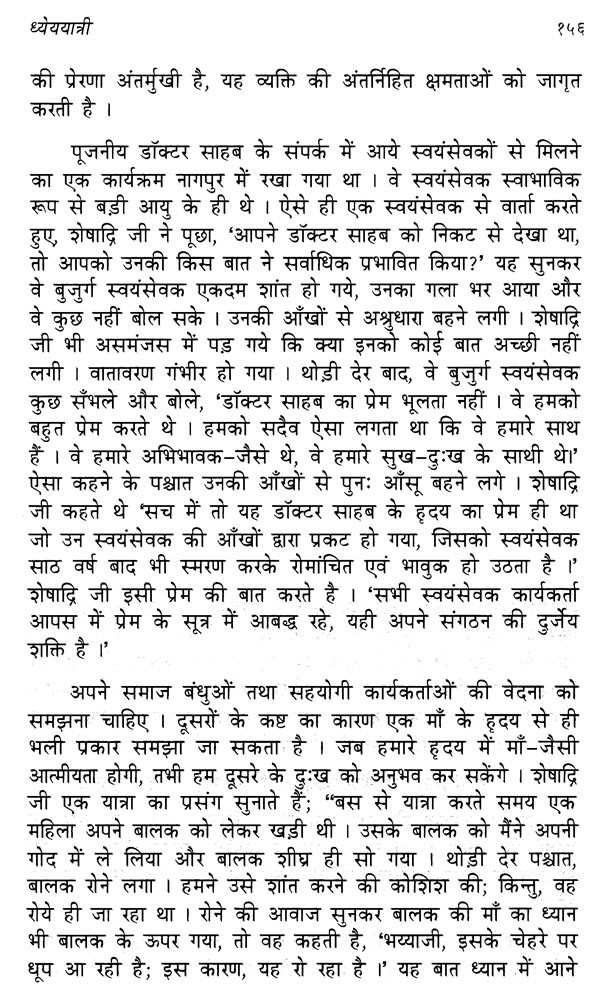 ध्येययात्री १५६

की प्रेरणा अंतर्मुखी है, यह व्यक्ति की अंतर्निहित क्षमताओं को जागृत करती है ।

पूजनीय डॉक्टर साहब के संपर्क में आये स्वयंसेवकों से मिलने का एक कार्यक्रम नागपुर में रखा गया था । वे स्वयंसेवक स्वाभाविक रूप से बड़ी आयु के ही थे । ऐसे ही एक स्वयंसेवक से वार्ता करते हुए, शेषाद्रि जी ने पूछा, 'आपने डॉक्टर साहब को निकट से देखा था, तो आपको उनकी किस बात ने सर्वाधिक प्रभावित किया?' यह सुनकर वे बुजुर्ग स्वयंसेवक एकदम शांत हो गये, उनका गला भर आया और वे कुछ नहीं बोल सके । उनकी आँखों से अश्रुधारा बहने लगी । शेषाद्रि जी भी असमंजस में पड़ गये कि क्या इनको कोई बात अच्छी नहीं लगी । वातावरण गंभीर हो गया । थोड़ी देर बाद, वे बुजुर्ग स्वयंसेवक कुछ सँभले और बोले, 'डॉक्टर साहब का प्रेम भूलता नहीं । वे हमको बहुत प्रेम करते थे । हमको सदैव ऐसा लगता था कि वे हमारे साथ हैं । वे हमारे अभिभावक-जैसे थे, वे हमारे सुख-दुःख के साथी थे।' ऐसा कहने के पश्चात उनकी आँखों से पुनः आँसू बहने लगे । शेषाद्रि जी कहते थे 'सच में तो यह डॉक्टर साहब के हृदय का प्रेम ही था जो उन स्वयंसेवक की आँखों द्वारा प्रकट हो गया, जिसको स्वयंसेवक साठ वर्ष बाद भी स्मरण करके रोमांचित एवं भावुक हो उठता है ।' शेषाद्रि जी इसी प्रेम की बात करते है । 'सभी स्वयंसेवक कार्यकर्ता आपस में प्रेम के सूत्र में आबद्ध रहे, यही अपने संगठन की दुर्जेय शक्ति है ।'

अपने समाज बंधुओं तथा सहयोगी कार्यकर्ताओं की वेदना को समझना चाहिए । दूसरों के कष्ट का कारण एक माँ के हृदय से ही भली प्रकार समझा जा सकता है । जब हमारे हृदय में माँ-जैसी आत्मीयता होगी, तभी हम दूसरे के दुःख को अनुभव कर सकेंगे । शेषाद्रि जी एक यात्रा का प्रसंग सुनाते हैं; "बस से यात्रा करते समय एक महिला अपने बालक को लेकर खड़ी थी । उसके बालक को मैंने अपनी गोद में ले लिया और बालक शीघ्र ही सो गया । थोड़ी देर पश्चात, बालक रोने लगा । हमने उसे शांत करने की कोशिश की; किन्तु, वह रोये ही जा रहा था । रोने की आवाज सुनकर बालक की माँ का ध्यान भी बालक के ऊपर गया, तो वह कहती है, 'भय्याजी, इसके चेहरे पर धूप आ रही है; इस कारण, यह रो रहा है ।' यह बात ध्यान में आने